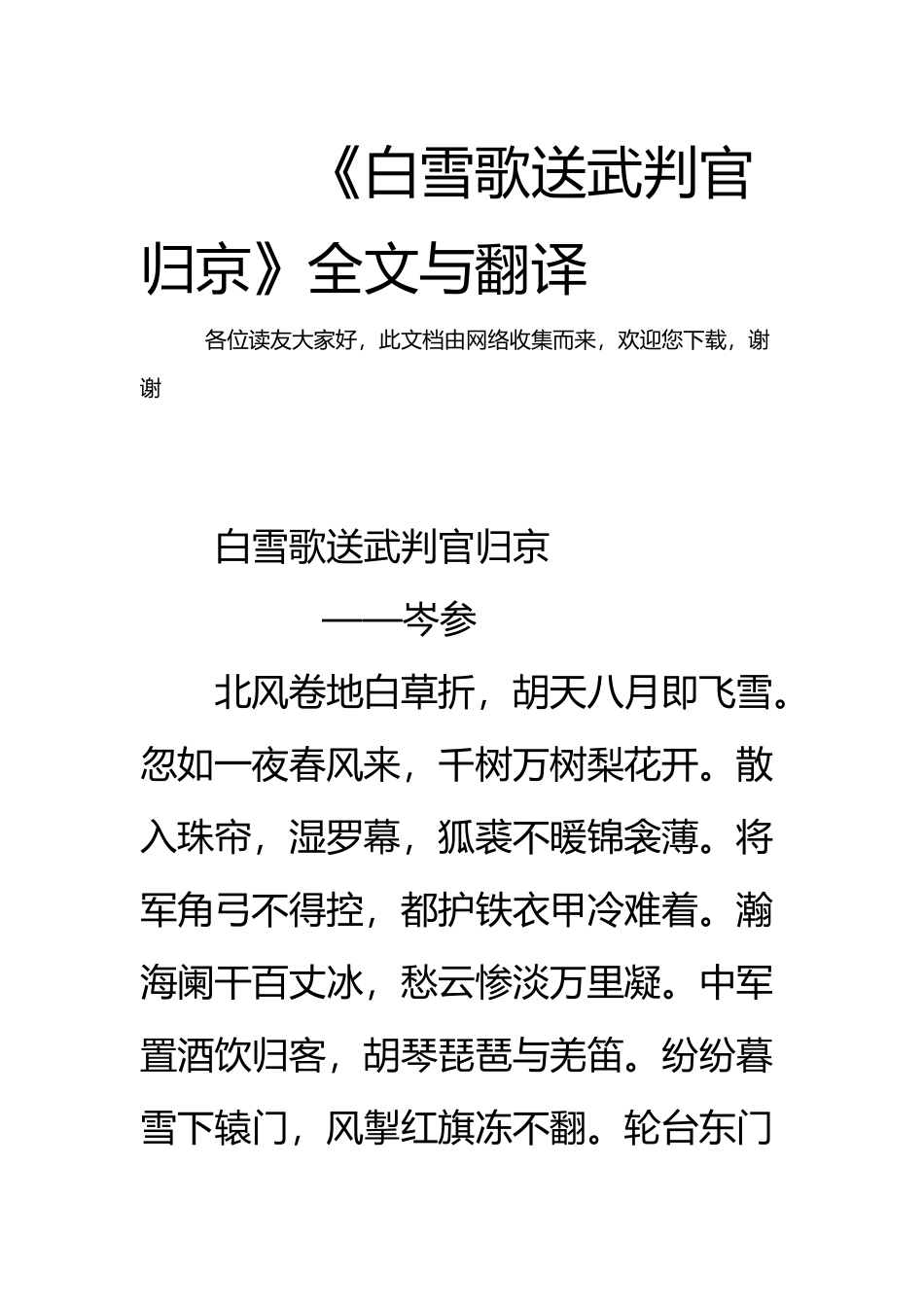 《白雪歌送武判官归京》全文与翻译

各位读友大家好，此文档由网络收集而来，欢迎您下载，谢谢

白雪歌送武判官归京

——岑参

北风卷地白草折，胡天八月即飞雪。忽如一夜春风来，千树万树梨花开。散入珠帘，湿罗幕，狐裘不暖锦衾薄。将军角弓不得控，都护铁衣甲冷难着。瀚海阑干百丈冰，愁云惨淡万里凝。中军置酒饮归客，胡琴琵琶与羌笛。纷纷暮雪下辕门，风掣红旗冻不翻。轮台东门